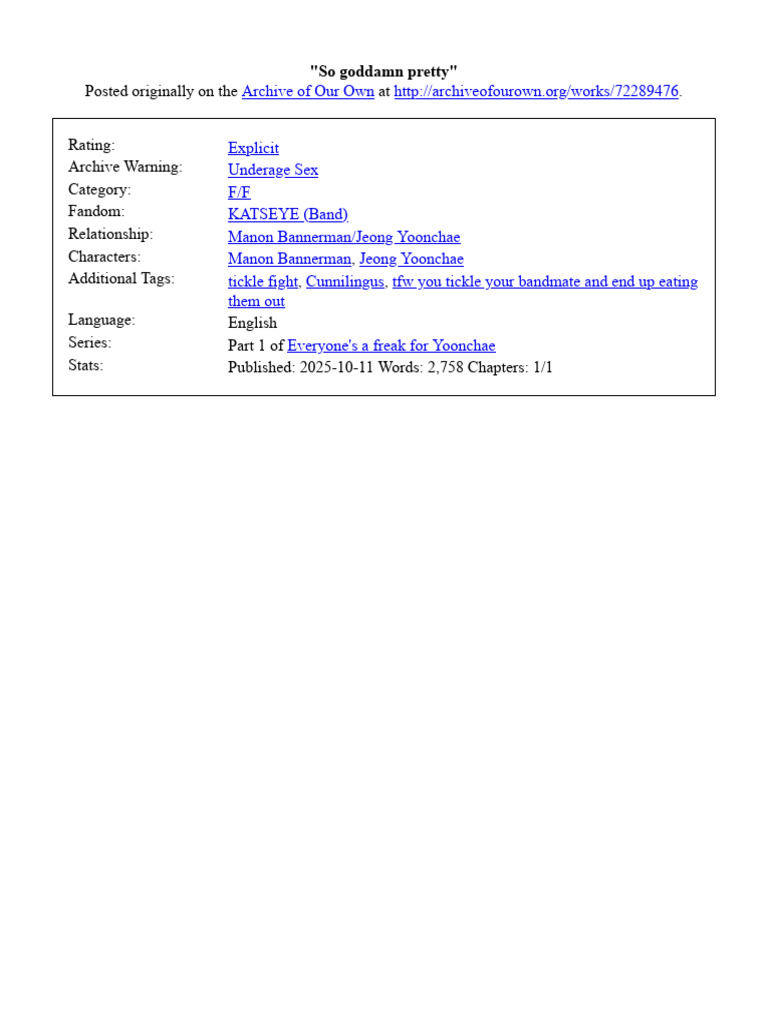 "So goddamn pretty"
Posted originally on the Archive of Our Own at http://archiveofourown.org/works/72289476.

| | |
|---|---|
| Rating: | Explicit |
| Archive Warning: | Underage Sex |
| Category: | F/F |
| Fandom: | KATSEYE (Band) |
| Relationship: | Manon Bannerman/Jeong Yoonchae |
| Characters: | Manon Bannerman, Jeong Yoonchae |
| Additional Tags: | tickle fight, Cunnilingus, tfw you tickle your bandmate and end up eating them out |
| Language: | English |
| Series: | Part 1 of Everyone's a freak for Yoonchae |
| Stats: | Published: 2025-10-11 Words: 2,758 Chapters: 1/1 |